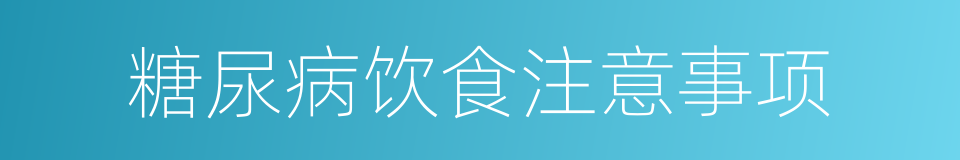 糖尿病饮食注意事项